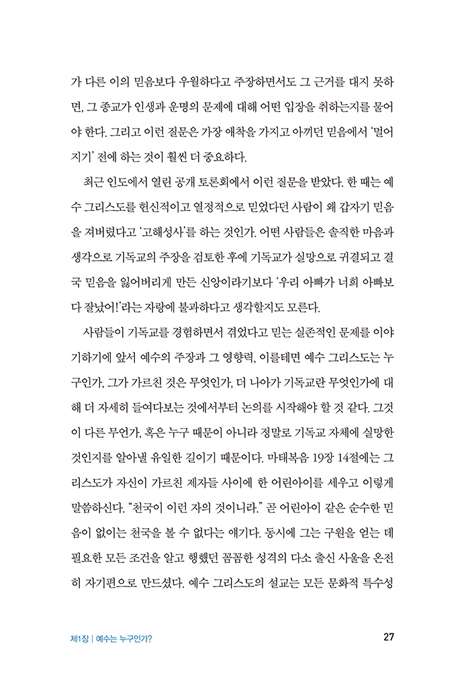 가 다른 이의 믿음보다 우월하다고 주장하면서도 그 근거를 대지 못하면, 그 종교가 인생과 운명의 문제에 대해 어떤 입장을 취하는지를 물어야 한다. 그리고 이런 질문은 가장 애착을 가지고 아끼던 믿음에서 '멀어지기' 전에 하는 것이 훨씬 더 중요하다.

최근 인도에서 열린 공개 토론회에서 이런 질문을 받았다. 한 때는 예수 그리스도를 헌신적이고 열정적으로 믿었다던 사람이 왜 갑자기 믿음을 져버렸다고 '고해성사'를 하는 것인가. 어떤 사람들은 솔직한 마음과 생각으로 기독교의 주장을 검토한 후에 기독교가 실망으로 귀결되고 결국 믿음을 잃어버리게 만든 신앙이라기보다 '우리 아빠가 너희 아빠보다 잘났어!'라는 자랑에 불과하다고 생각할지도 모른다.

사람들이 기독교를 경험하면서 겪었다고 믿는 실존적인 문제를 이야기하기에 앞서 예수의 주장과 그 영향력, 이를테면 예수 그리스도는 누구인가, 그가 가르친 것은 무엇인가, 더 나아가 기독교란 무엇인가에 대해 더 자세히 들여다보는 것에서부터 논의를 시작해야 할 것 같다. 그것이 다른 무언가, 혹은 누구 때문이 아니라 정말로 기독교 자체에 실망한 것인지를 알아낼 유일한 길이기 때문이다. 마태복음 19장 14절에는 그리스도가 자신이 가르친 제자들 사이에 한 어린아이를 세우고 이렇게 말씀하신다. "천국이 이런 자의 것이니라." 곧 어린아이 같은 순수한 믿음이 없이는 천국을 볼 수 없다는 얘기다. 동시에 그는 구원을 얻는 데 필요한 모든 조건을 알고 행했던 꼼꼼한 성격의 다소 출신 사울을 온전히 자기편으로 만드셨다. 예수 그리스도의 설교는 모든 문화적 특수성

제1장 | 예수는 누구인가? 27